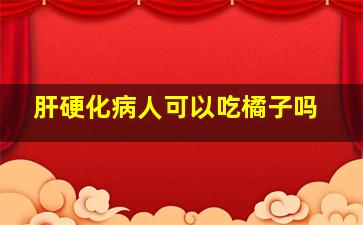 肝硬化病人可以吃橘子吗